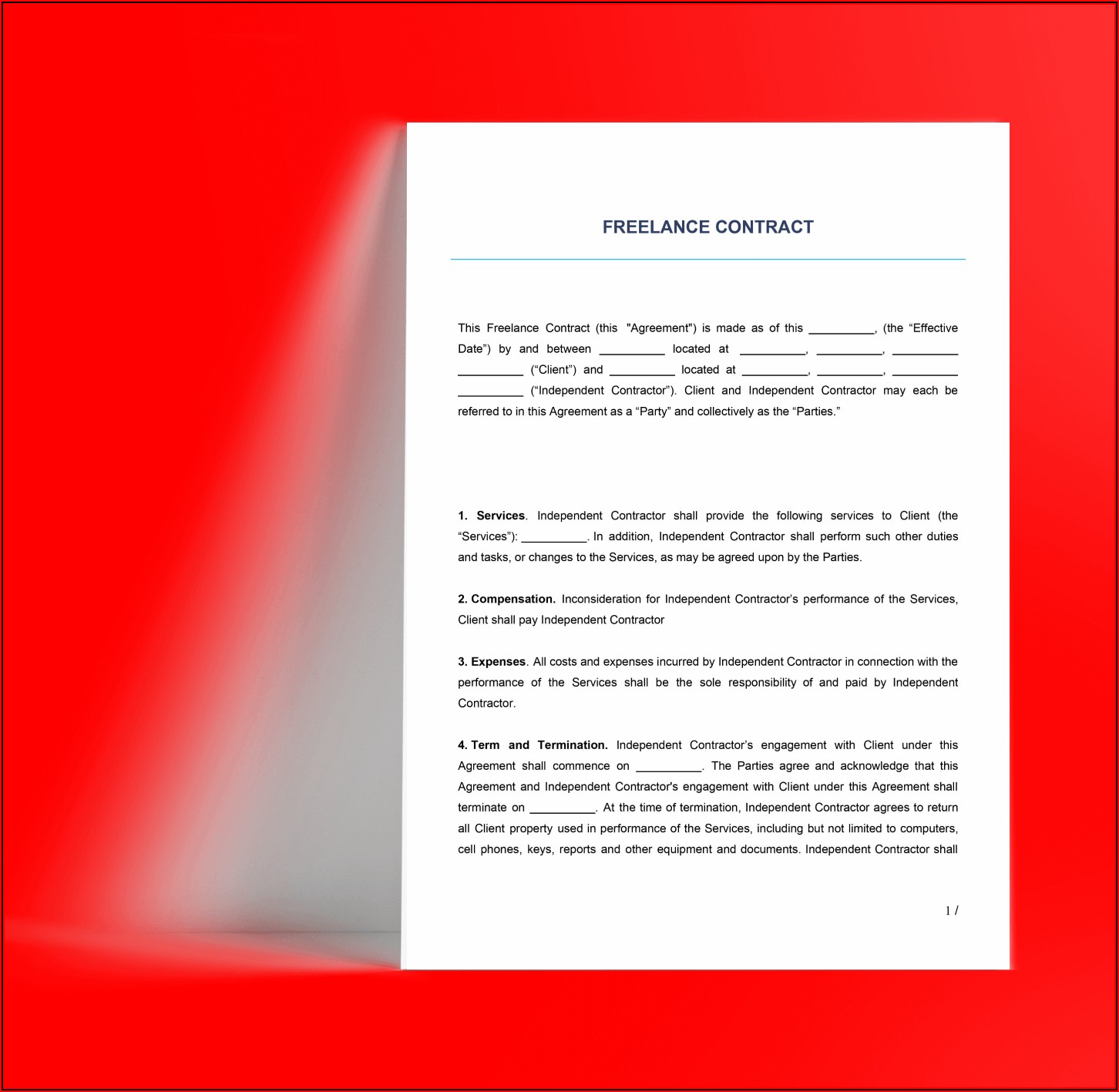 FREELANCE CONTRACT

This Freelance Contract (this "Agreement") is made as of this __________, (the “Effective Date”) by and between __________ located at __________, __________, __________ __________ (“Client”) and __________ located at __________, __________, __________ __________ (“Independent Contractor”). Client and Independent Contractor may each be referred to in this Agreement as a “Party” and collectively as the “Parties.”

1. Services. Independent Contractor shall provide the following services to Client (the “Services”): __________. In addition, Independent Contractor shall perform such other duties and tasks, or changes to the Services, as may be agreed upon by the Parties.

2. Compensation. Inconsideration for Independent Contractor’s performance of the Services, Client shall pay Independent Contractor

3. Expenses. All costs and expenses incurred by Independent Contractor in connection with the performance of the Services shall be the sole responsibility of and paid by Independent Contractor.

4. Term and Termination. Independent Contractor’s engagement with Client under this Agreement shall commence on __________. The Parties agree and acknowledge that this Agreement and Independent Contractor's engagement with Client under this Agreement shall terminate on __________. At the time of termination, Independent Contractor agrees to return all Client property used in performance of the Services, including but not limited to computers, cell phones, keys, reports and other equipment and documents. Independent Contractor shall

1 /